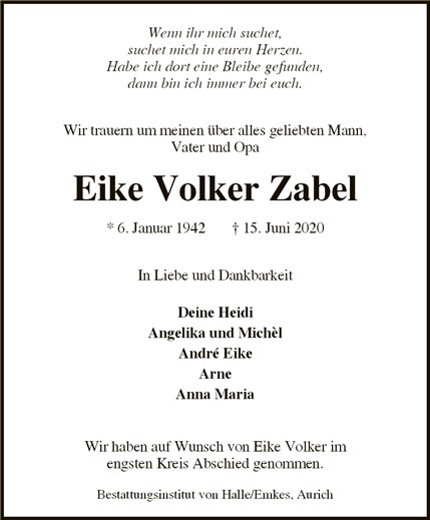 Wenn ihr mich suchet,
suchet mich in euren Herzen.
Habe ich dort eine Bleibe gefunden,
dann bin ich immer bei euch.

Wir trauern um meinen über alles geliebten Mann, Vater und Opa

Eike Volker Zabel

* 6. Januar 1942 † 15. Juni 2020

In Liebe und Dankbarkeit

Deine Heidi
Angelika und Michèl
André Eike
Arne
Anna Maria

Wir haben auf Wunsch von Eike Volker im engsten Kreis Abschied genommen.

Bestattungsinstitut von Halle/Emkes, Aurich